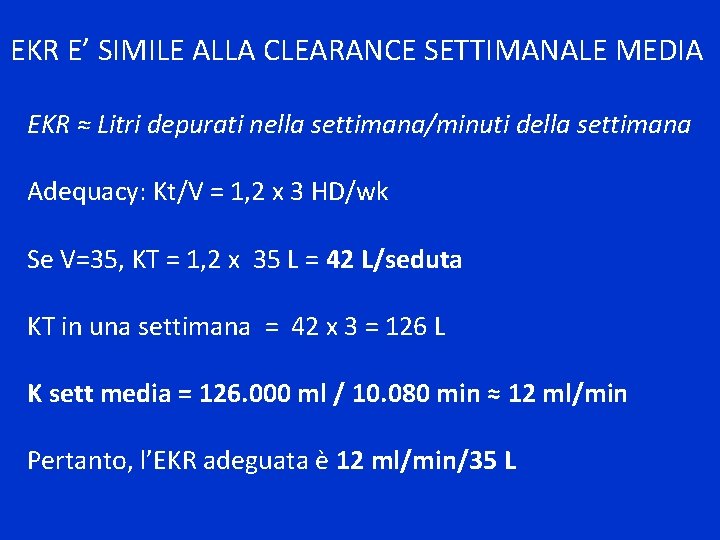 EKR E' SIMILE ALLA CLEARANCE SETTIMANALE MEDIA

EKR ≈ Litri depurati nella settimana/minuti della settimana

Adequacy: Kt/V = 1,2 x 3 HD/wk

Se V=35, KT = 1,2 x 35 L = 42 L/seduta

KT in una settimana = 42 x 3 = 126 L

K sett media = 126.000 ml / 10.080 min ≈ 12 ml/min

Pertanto, l'EKR adeguata è 12 ml/min/35 L